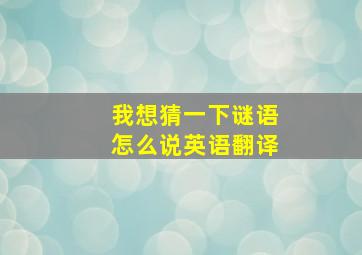 我想猜一下谜语
怎么说英语翻译